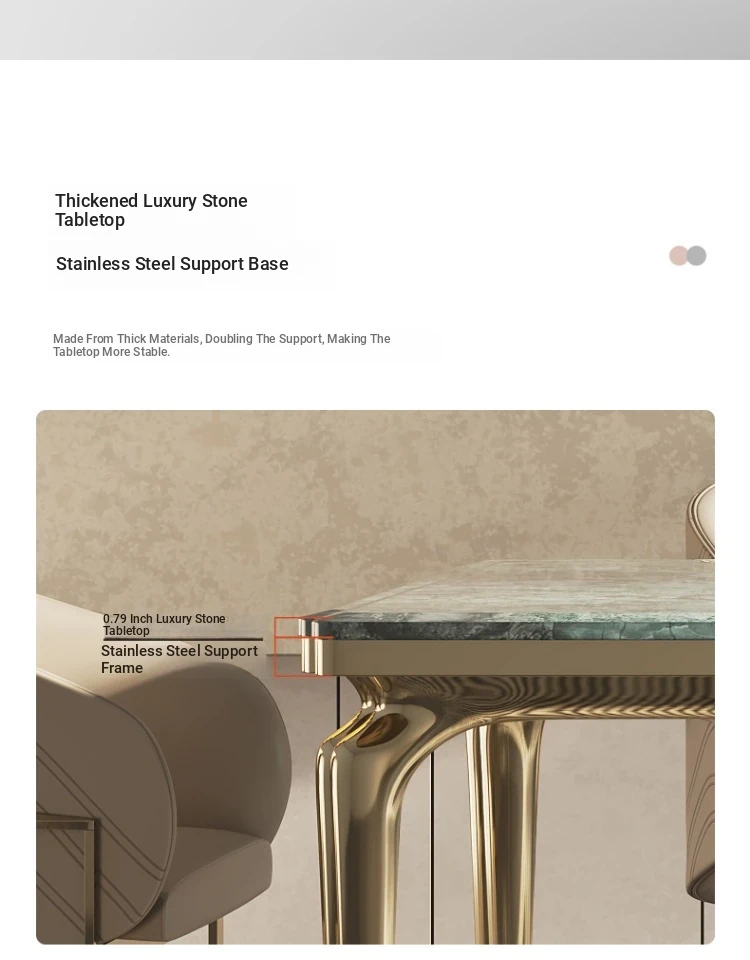 Thickened Luxury Stone Tabletop

Stainless Steel Support Base

Made From Thick Materials, Doubling The Support, Making The Tabletop More Stable.

0.79 Inch Luxury Stone Tabletop

Stainless Steel Support Frame